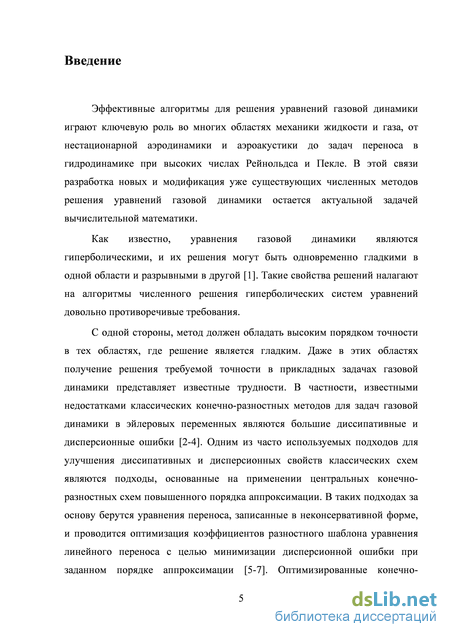 Введение

Эффективные алгоритмы для решения уравнений газовой динамики играют ключевую роль во многих областях механики жидкости и газа, от нестационарной аэродинамики и аэроакустики до задач переноса в гидродинамике при высоких числах Рейнольдса и Пекле. В этой связи разработка новых и модификация уже существующих численных методов решения уравнений газовой динамики остается актуальной задачей вычислительной математики.

Как известно, уравнения газовой динамики являются гиперболическими, и их решения могут быть одновременно гладкими в одной области и разрывными в другой [1]. Такие свойства решений налагают на алгоритмы численного решения гиперболических систем уравнений довольно противоречивые требования.

С одной стороны, метод должен обладать высоким порядком точности в тех областях, где решение является гладким. Даже в этих областях получение решения требуемой точности в прикладных задачах газовой динамики представляет известные трудности. В частности, известными недостатками классических конечно-разностных методов для задач газовой динамики в эйлеровых переменных являются большие диссипативные и дисперсионные ошибки [2-4]. Одним из часто используемых подходов для улучшения диссипативных и дисперсионных свойств классических схем являются подходы, основанные на применении центральных конечно-разностных схем повышенного порядка аппроксимации. В таких подходах за основу берутся уравнения переноса, записанные в неконсервативной форме, и проводится оптимизация коэффициентов разностного шаблона уравнения линейного переноса с целью минимизации дисперсионной ошибки при заданном порядке аппроксимации [5-7]. Оптимизированные конечно-

5

dsLib.net
библиотека диссертаций